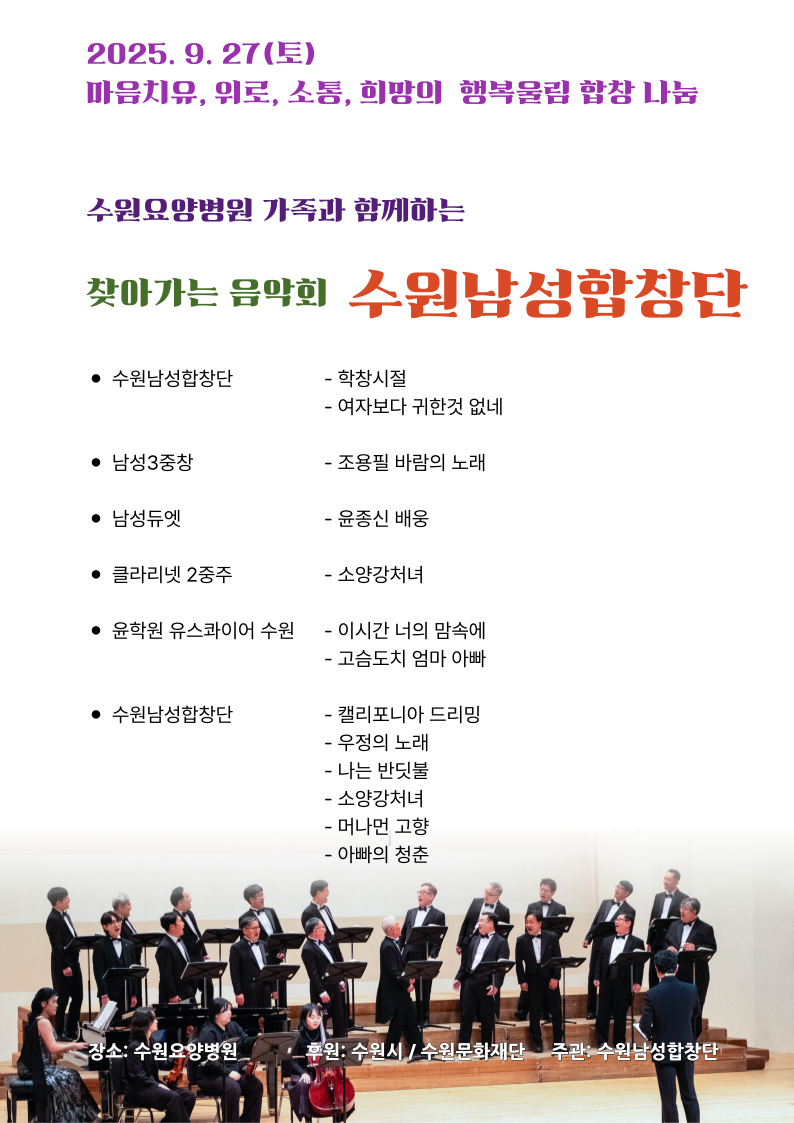 2025. 9. 27(토)
마음치유, 위로, 소통, 희망의 행복울림 합창 나눔

수원요양병원 가족과 함께하는

찾아가는 음악회 수원남성합창단

• 수원남성합창단
- 학창시절
- 여자보다 귀한것 없네

• 남성3중창
- 조용필 바람의 노래

• 남성듀엣
- 윤종신 배웅

• 클라리넷 2중주
- 소양강처녀

• 윤학원 유스콰이어 수원
- 이시간 너의 맘속에
- 고슴도치 엄마 아빠

• 수원남성합창단
- 캘리포니아 드리밍
- 우정의 노래
- 나는 반딧불
- 소양강처녀
- 머나먼 고향
- 아빠의 청춘

장소: 수원요양병원 후원: 수원시 / 수원문화재단 주관: 수원남성합창단